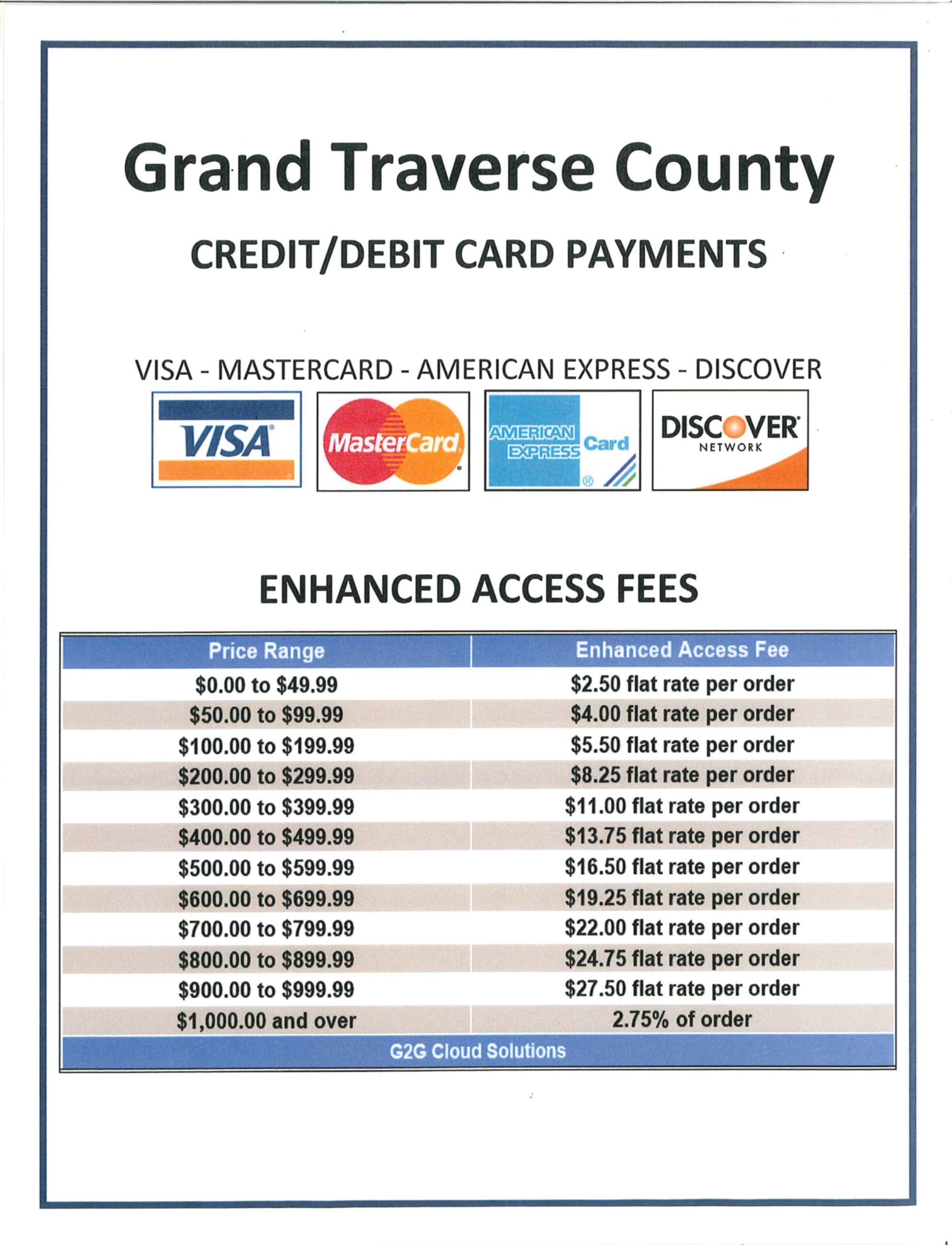 Grand Traverse County

CREDIT/DEBIT CARD PAYMENTS

VISA - MASTERCARD - AMERICAN EXPRESS - DISCOVER

VISA MasterCard AMERICAN EXPRESS Card DISCOVER NETWORK

ENHANCED ACCESS FEES

| Price Range | Enhanced Access Fee |
|---|---|
| \$0.00 to \$49.99 | \$2.50 flat rate per order |
| \$50.00 to \$99.99 | \$4.00 flat rate per order |
| \$100.00 to \$199.99 | \$5.50 flat rate per order |
| \$200.00 to \$299.99 | \$8.25 flat rate per order |
| \$300.00 to \$399.99 | \$11.00 flat rate per order |
| \$400.00 to \$499.99 | \$13.75 flat rate per order |
| \$500.00 to \$599.99 | \$16.50 flat rate per order |
| \$600.00 to \$699.99 | \$19.25 flat rate per order |
| \$700.00 to \$799.99 | \$22.00 flat rate per order |
| \$800.00 to \$899.99 | \$24.75 flat rate per order |
| \$900.00 to \$999.99 | \$27.50 flat rate per order |
| \$1,000.00 and over | 2.75% of order |

G2G Cloud Solutions